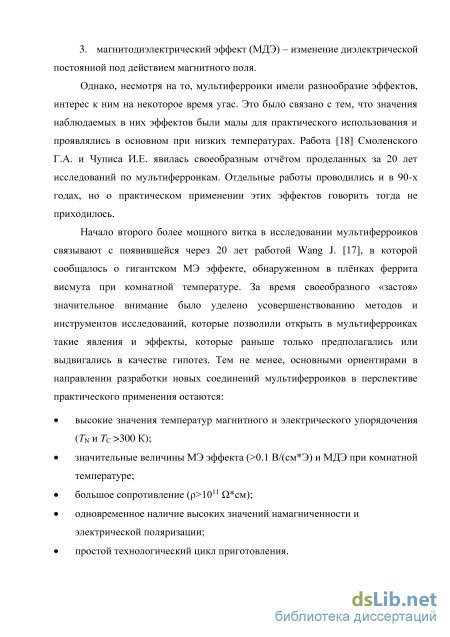 3. магнитодиэлектрический эффект (МДЭ) – изменение диэлектрической постоянной под действием магнитного поля.

Однако, несмотря на то, мультиферроики имели разнообразие эффектов, интерес к ним на некоторое время угас. Это было связано с тем, что значения наблюдаемых в них эффектов были малы для практического использования и проявлялись в основном при низких температурах. Работа [18] Смоленского Г.А. и Чуписа И.Е. явилась своеобразным отчётом проделанных за 20 лет исследований по мультиферроикам. Отдельные работы проводились и в 90-х годах, но о практическом применении этих эффектов говорить тогда не приходилось.

Начало второго более мощного витка в исследовании мультиферроиков связывают с появившейся через 20 лет работой Wang J. [17], в которой сообщалось о гигантском МЭ эффекте, обнаруженном в плёнках феррита висмута при комнатной температуре. За время своеобразного «застоя» значительное внимание было уделено усовершенствованию методов и инструментов исследований, которые позволили открыть в мультиферроиках такие явления и эффекты, которые раньше только предполагались или выдвигались в качестве гипотез. Тем не менее, основными ориентирами в направлении разработки новых соединений мультиферроиков в перспективе практического применения остаются:

• высокие значения температур магнитного и электрического упорядочения ($T_N$ и $T_C$ >300 К);

• значительные величины МЭ эффекта (>0.1 В/(см*Э) и МДЭ при комнатной температуре;

• большое сопротивление ($\rho>10^{11}$ $\Omega$*см);

• одновременное наличие высоких значений намагниченности и электрической поляризации;

• простой технологический цикл приготовления.

dsLib.net
библиотека диссертаций